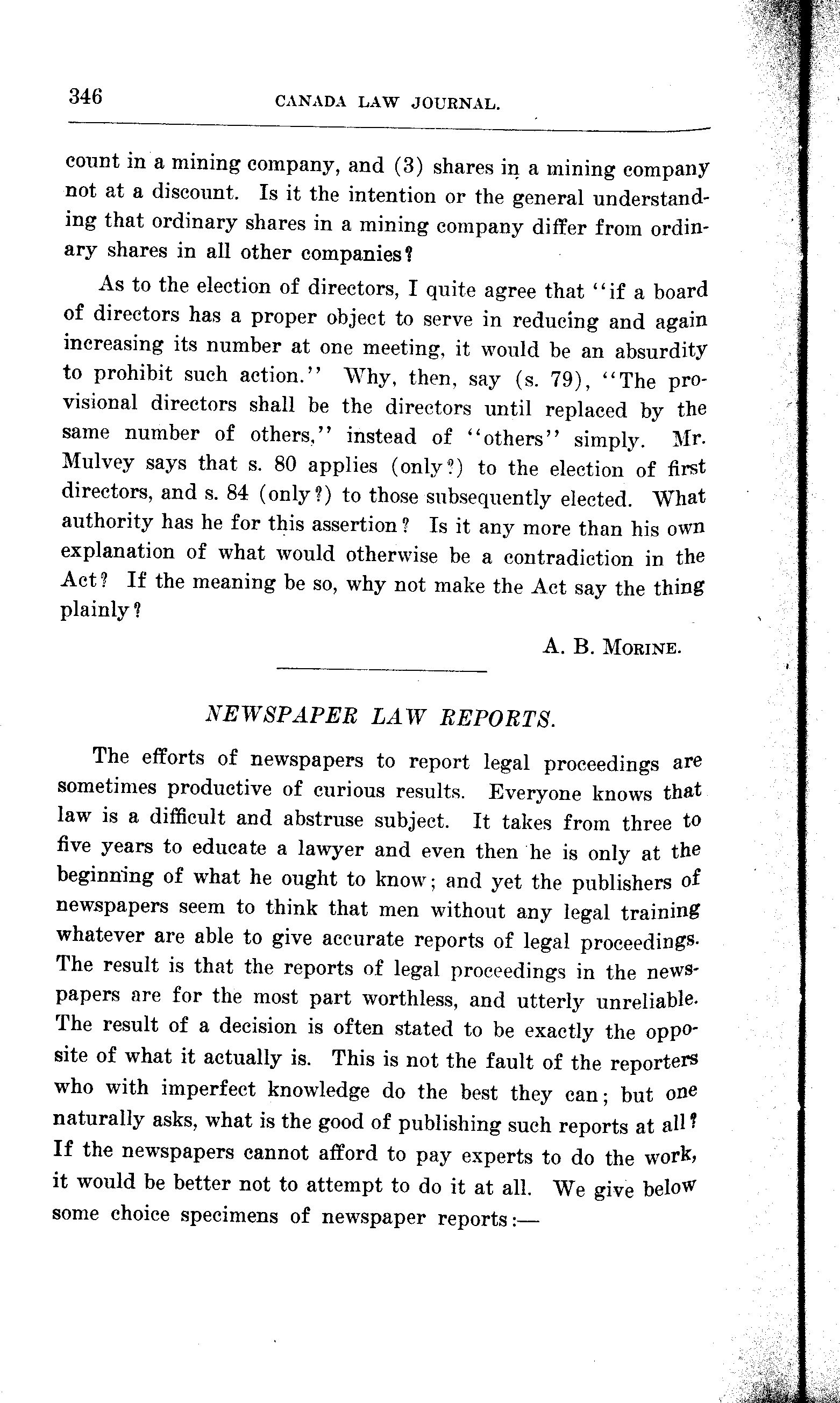 346 CANADA LAW JOURNAL.

count in a mining company, and (3) shares in a mining company not at a discount. Is it the intention or the general understanding that ordinary shares in a mining company differ from ordinary shares in all other companies?

As to the election of directors, I quite agree that "if a board of directors has a proper object to serve in reducing and again increasing its number at one meeting, it would be an absurdity to prohibit such action." Why, then, say (s. 79), "The provisional directors shall be the directors until replaced by the same number of others," instead of "others" simply. Mr. Mulvey says that s. 80 applies (only?) to the election of first directors, and s. 84 (only?) to those subsequently elected. What authority has he for this assertion? Is it any more than his own explanation of what would otherwise be a contradiction in the Act? If the meaning be so, why not make the Act say the thing plainly?

A. B. MORINE.

NEWSPAPER LAW REPORTS.

The efforts of newspapers to report legal proceedings are sometimes productive of curious results. Everyone knows that law is a difficult and abstruse subject. It takes from three to five years to educate a lawyer and even then he is only at the beginning of what he ought to know; and yet the publishers of newspapers seem to think that men without any legal training whatever are able to give accurate reports of legal proceedings. The result is that the reports of legal proceedings in the newspapers are for the most part worthless, and utterly unreliable. The result of a decision is often stated to be exactly the opposite of what it actually is. This is not the fault of the reporters who with imperfect knowledge do the best they can; but one naturally asks, what is the good of publishing such reports at all? If the newspapers cannot afford to pay experts to do the work, it would be better not to attempt to do it at all. We give below some choice specimens of newspaper reports:—